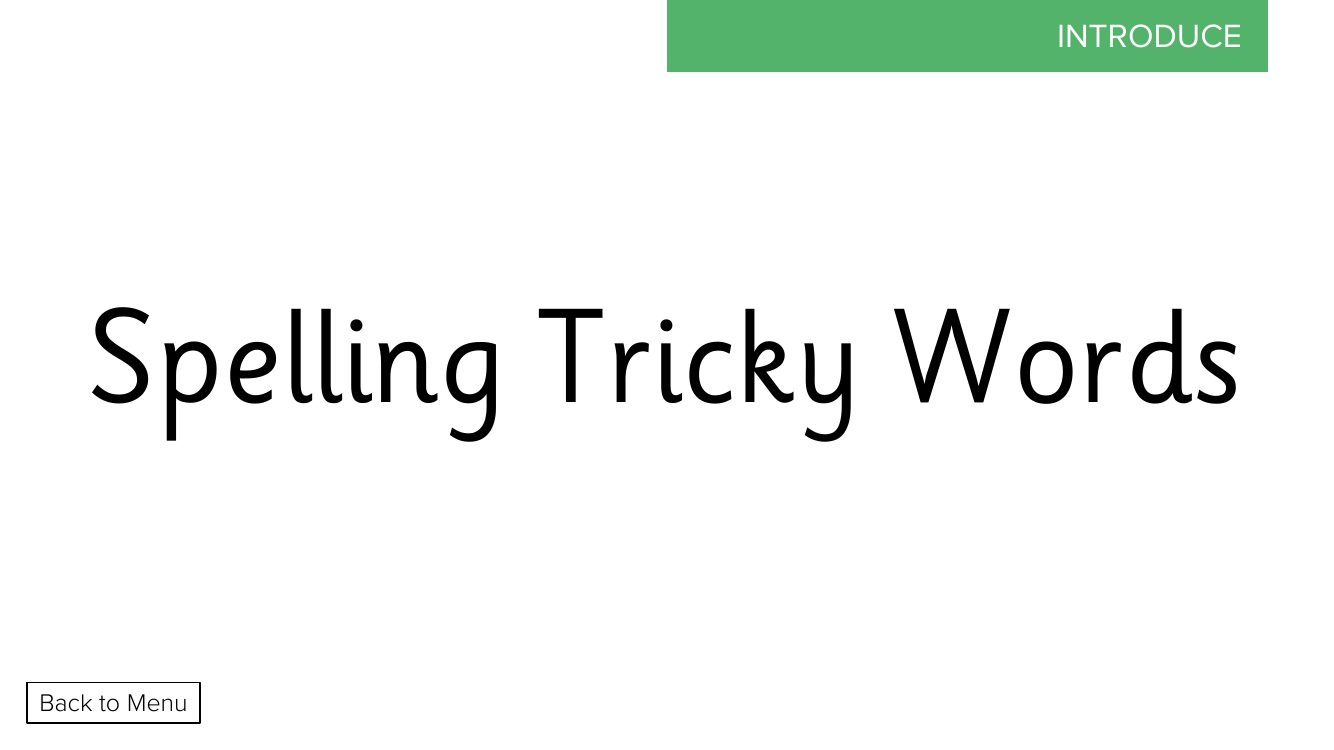 INTRODUCE

Spelling Tricky Words

Back to Menu